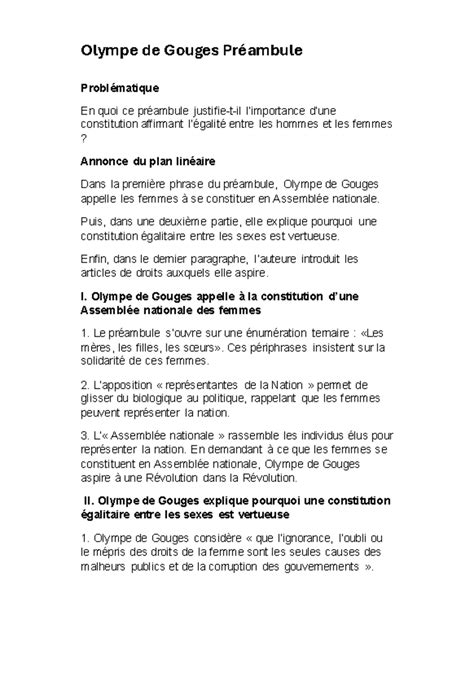 Olympe de Gouges Préambule

Problématique

En quoi ce préambule justifie-t-il l'importance d'une constitution affirmant l'égalité entre les hommes et les femmes ?

Annonce du plan linéaire

Dans la première phrase du préambule, Olympe de Gouges appelle les femmes à se constituer en Assemblée nationale.

Puis, dans une deuxième partie, elle explique pourquoi une constitution égalitaire entre les sexes est vertueuse.

Enfin, dans le dernier paragraphe, l'auteure introduit les articles de droits auxquels elle aspire.

I. Olympe de Gouges appelle à la constitution d'une Assemblée nationale des femmes

1. Le préambule s'ouvre sur une énumération ternaire : «Les mères, les filles, les sœurs». Ces périphrases insistent sur la solidarité de ces femmes.

2. L'apposition « représentantes de la Nation » permet de glisser du biologique au politique, rappelant que les femmes peuvent représenter la nation.

3. L'« Assemblée nationale » rassemble les individus élus pour représenter la nation. En demandant à ce que les femmes se constituent en Assemblée nationale, Olympe de Gouges aspire à une Révolution dans la Révolution.

II. Olympe de Gouges explique pourquoi une constitution égalitaire entre les sexes est vertueuse

1. Olympe de Gouges considère « que l'ignorance, l'oubli ou le mépris des droits de la femme sont les seules causes des malheurs publics et de la corruption des gouvernements ».